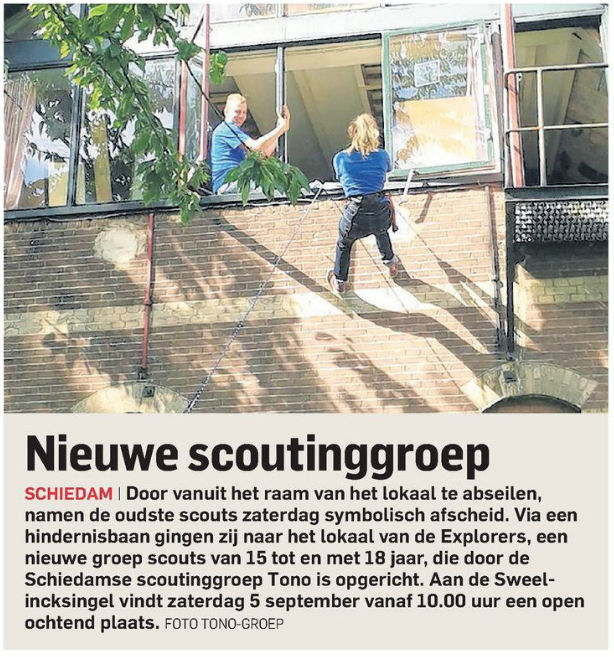 Nieuwe scoutinggroep

SCHIEDAM | Door vanuit het raam van het lokaal te abseilen, namen de oudste scouts zaterdag symbolisch afscheid. Via een hindernisbaan gingen zij naar het lokaal van de Explorers, een nieuwe groep scouts van 15 tot en met 18 jaar, die door de Schiedamse scoutinggroep Tono is opgericht. Aan de Sweelincksingel vindt zaterdag 5 september vanaf 10.00 uur een open ochtend plaats. FOTO TONO-GROEP